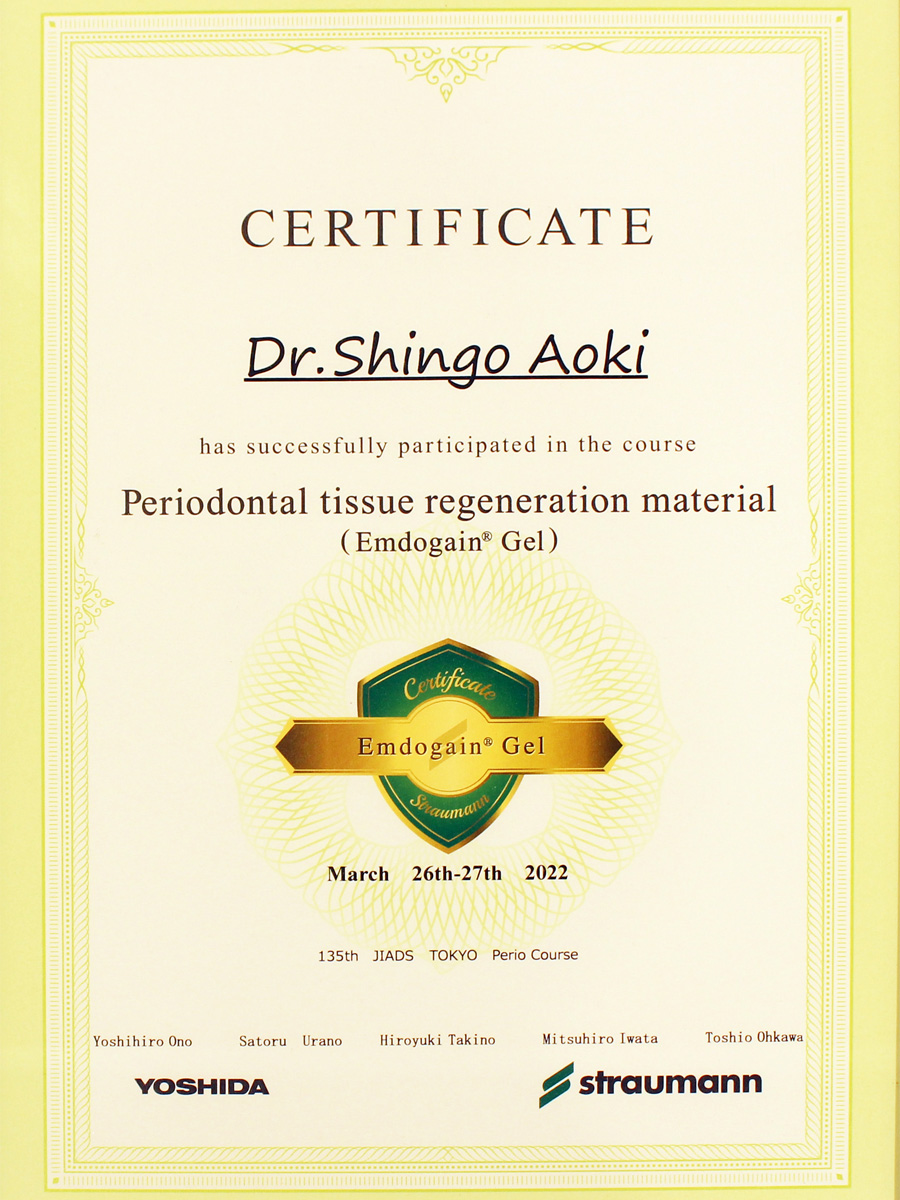 CERTIFICATE

Dr.Shingo Aoki

has successfully participated in the course

Periodontal tissue regeneration material
(Emdogain® Gel)

Certificate
Emdogain® Gel
Straumann

March 26th-27th 2022

135th JIADS TOKYO Perio Course

Yoshihiro Ono Satoru Urano Hiroyuki Takino Mitsuhiro Iwata Toshio Ohkawa

YOSHIDA

straumann